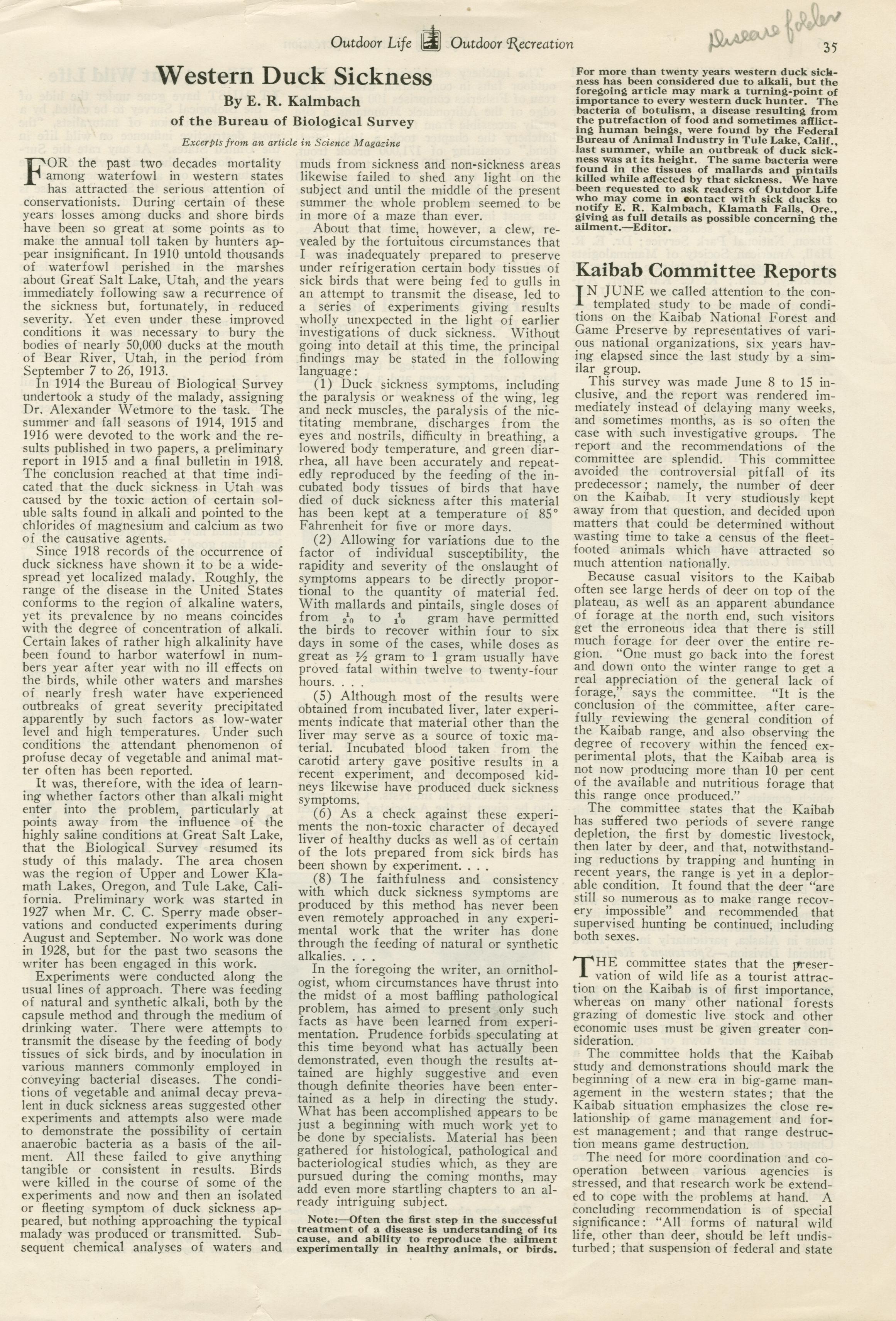 Outdoor Life Outdoor Recreation

Disease folder

35

Western Duck Sickness

By E. R. Kalmbach

of the Bureau of Biological Survey

Excerpts from an article in Science Magazine

FOR the past two decades mortality among waterfowl in western states has attracted the serious attention of conservationists. During certain of these years losses among ducks and shore birds have been so great at some points as to make the annual toll taken by hunters appear insignificant. In 1910 untold thousands of waterfowl perished in the marshes about Great Salt Lake, Utah, and the years immediately following saw a recurrence of the sickness but, fortunately, in reduced severity. Yet even under these improved conditions it was necessary to bury the bodies of nearly 50,000 ducks at the mouth of Bear River, Utah, in the period from September 7 to 26, 1913.

In 1914 the Bureau of Biological Survey undertook a study of the malady, assigning Dr. Alexander Wetmore to the task. The summer and fall seasons of 1914, 1915 and 1916 were devoted to the work and the results published in two papers, a preliminary report in 1915 and a final bulletin in 1918. The conclusion reached at that time indicated that the duck sickness in Utah was caused by the toxic action of certain soluble salts found in alkali and pointed to the chlorides of magnesium and calcium as two of the causative agents.

Since 1918 records of the occurrence of duck sickness have shown it to be a widespread yet localized malady. Roughly, the range of the disease in the United States conforms to the region of alkaline waters, yet its prevalence by no means coincides with the degree of concentration of alkali. Certain lakes of rather high alkalinity have been found to harbor waterfowl in numbers year after year with no ill effects on the birds, while other waters and marshes of nearly fresh water have experienced outbreaks of great severity precipitated apparently by such factors as low-water level and high temperatures. Under such conditions the attendant phenomenon of profuse decay of vegetable and animal matter often has been reported.

It was, therefore, with the idea of learning whether factors other than alkali might enter into the problem, particularly at points away from the influence of the highly saline conditions at Great Salt Lake, that the Biological Survey resumed its study of this malady. The area chosen was the region of Upper and Lower Klamath Lakes, Oregon, and Tule Lake, California. Preliminary work was started in 1927 when Mr. C. C. Sperry made observations and conducted experiments during August and September. No work was done in 1928, but for the past two seasons the writer has been engaged in this work.

Experiments were conducted along the usual lines of approach. There was feeding of natural and synthetic alkali, both by the capsule method and through the medium of drinking water. There were attempts to transmit the disease by the feeding of body tissues of sick birds, and by inoculation in various manners commonly employed in conveying bacterial diseases. The conditions of vegetable and animal decay prevalent in duck sickness areas suggested other experiments and attempts also were made to demonstrate the possibility of certain anaerobic bacteria as a basis of the ailment. All these failed to give anything tangible or consistent in results. Birds were killed in the course of some of the experiments and now and then an isolated or fleeting symptom of duck sickness appeared, but nothing approaching the typical malady was produced or transmitted. Subsequent chemical analyses of waters and muds from sickness and non-sickness areas likewise failed to shed any light on the subject and until the middle of the present summer the whole problem seemed to be in more of a maze than ever.

About that time, however, a clew, revealed by the fortuitous circumstances that I was inadequately prepared to preserve under refrigeration certain body tissues of sick birds that were being fed to gulls in an attempt to transmit the disease, led to a series of experiments giving results wholly unexpected in the light of earlier investigations of duck sickness. Without going into detail at this time, the principal findings may be stated in the following language:

(1) Duck sickness symptoms, including the paralysis or weakness of the wing, leg and neck muscles, the paralysis of the nictitating membrane, discharges from the eyes and nostrils, difficulty in breathing, a lowered body temperature, and green diarrhea, all have been accurately and repeatedly reproduced by the feeding of the incubated body tissues of birds that have died of duck sickness after this material has been kept at a temperature of 85° Fahrenheit for five or more days.

(2) Allowing for variations due to the factor of individual susceptibility, the rapidity and severity of the onslaught of symptoms appears to be directly proportional to the quantity of material fed. With mallards and pintails, single doses of from $\frac{1}{20}$ to $\frac{1}{10}$ gram have permitted the birds to recover within four to six days in some of the cases, while doses as great as ½ gram to 1 gram usually have proved fatal within twelve to twenty-four hours. . . .

(5) Although most of the results were obtained from incubated liver, later experiments indicate that material other than the liver may serve as a source of toxic material. Incubated blood taken from the carotid artery gave positive results in a recent experiment, and decomposed kidneys likewise have produced duck sickness symptoms.

(6) As a check against these experiments the non-toxic character of decayed liver of healthy ducks as well as of certain of the lots prepared from sick birds has been shown by experiment. . . .

(8) The faithfulness and consistency with which duck sickness symptoms are produced by this method has never been even remotely approached in any experimental work that the writer has done through the feeding of natural or synthetic alkalies. . . .

In the foregoing the writer, an ornithologist, whom circumstances have thrust into the midst of a most baffling pathological problem, has aimed to present only such facts as have been learned from experimentation. Prudence forbids speculating at this time beyond what has actually been demonstrated, even though the results attained are highly suggestive and even though definite theories have been entertained as a help in directing the study. What has been accomplished appears to be just a beginning with much work yet to be done by specialists. Material has been gathered for histological, pathological and bacteriological studies which, as they are pursued during the coming months, may add even more startling chapters to an already intriguing subject.

Note:—Often the first step in the successful treatment of a disease is understanding of its cause, and ability to reproduce the ailment experimentally in healthy animals, or birds.

For more than twenty years western duck sickness has been considered due to alkali, but the foregoing article may mark a turning-point of importance to every western duck hunter. The bacteria of botulism, a disease resulting from the putrefaction of food and sometimes afflicting human beings, were found by the Federal Bureau of Animal Industry in Tule Lake, Calif., last summer, while an outbreak of duck sickness was at its height. The same bacteria were found in the tissues of mallards and pintails killed while affected by that sickness. We have been requested to ask readers of Outdoor Life who may come in contact with sick ducks to notify E. R. Kalmbach, Klamath Falls, Ore., giving as full details as possible concerning the ailment.—Editor.

Kaibab Committee Reports

IN JUNE we called attention to the contemplated study to be made of conditions on the Kaibab National Forest and Game Preserve by representatives of various national organizations, six years having elapsed since the last study by a similar group.

This survey was made June 8 to 15 inclusive, and the report was rendered immediately instead of delaying many weeks, and sometimes months, as is so often the case with such investigative groups. The report and the recommendations of the committee are splendid. This committee avoided the controversial pitfall of its predecessor; namely, the number of deer on the Kaibab. It very studiously kept away from that question, and decided upon matters that could be determined without wasting time to take a census of the fleet-footed animals which have attracted so much attention nationally.

Because casual visitors to the Kaibab often see large herds of deer on top of the plateau, as well as an apparent abundance of forage at the north end, such visitors get the erroneous idea that there is still much forage for deer over the entire region. "One must go back into the forest and down onto the winter range to get a real appreciation of the general lack of forage," says the committee. "It is the conclusion of the committee, after carefully reviewing the general condition of the Kaibab range, and also observing the degree of recovery within the fenced experimental plots, that the Kaibab area is not now producing more than 10 per cent of the available and nutritious forage that this range once produced."

The committee states that the Kaibab has suffered two periods of severe range depletion, the first by domestic livestock, then later by deer, and that, notwithstanding reductions by trapping and hunting in recent years, the range is yet in a deplorable condition. It found that the deer "are still so numerous as to make range recovery impossible" and recommended that supervised hunting be continued, including both sexes.

THE committee states that the preservation of wild life as a tourist attraction on the Kaibab is of first importance, whereas on many other national forests grazing of domestic live stock and other economic uses must be given greater consideration.

The committee holds that the Kaibab study and demonstrations should mark the beginning of a new era in big-game management in the western states; that the Kaibab situation emphasizes the close relationship of game management and forest management; and that range destruction means game destruction.

The need for more coordination and cooperation between various agencies is stressed, and that research work be extended to cope with the problems at hand. A concluding recommendation is of special significance: "All forms of natural wild life, other than deer, should be left undisturbed; that suspension of federal and state